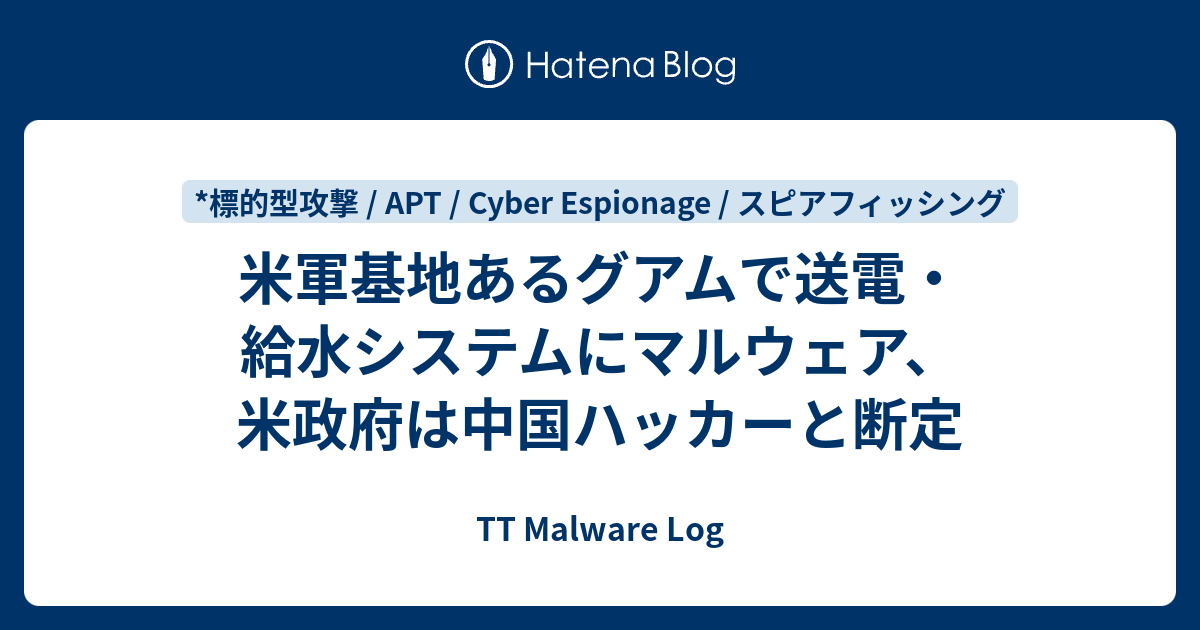 Hatena Blog

*標的型攻撃 / APT / Cyber Espionage / スピアフィッシング

米軍基地あるグアムで送電・給水システムにマルウェア、米政府は中国ハッカーと断定

TT Malware Log